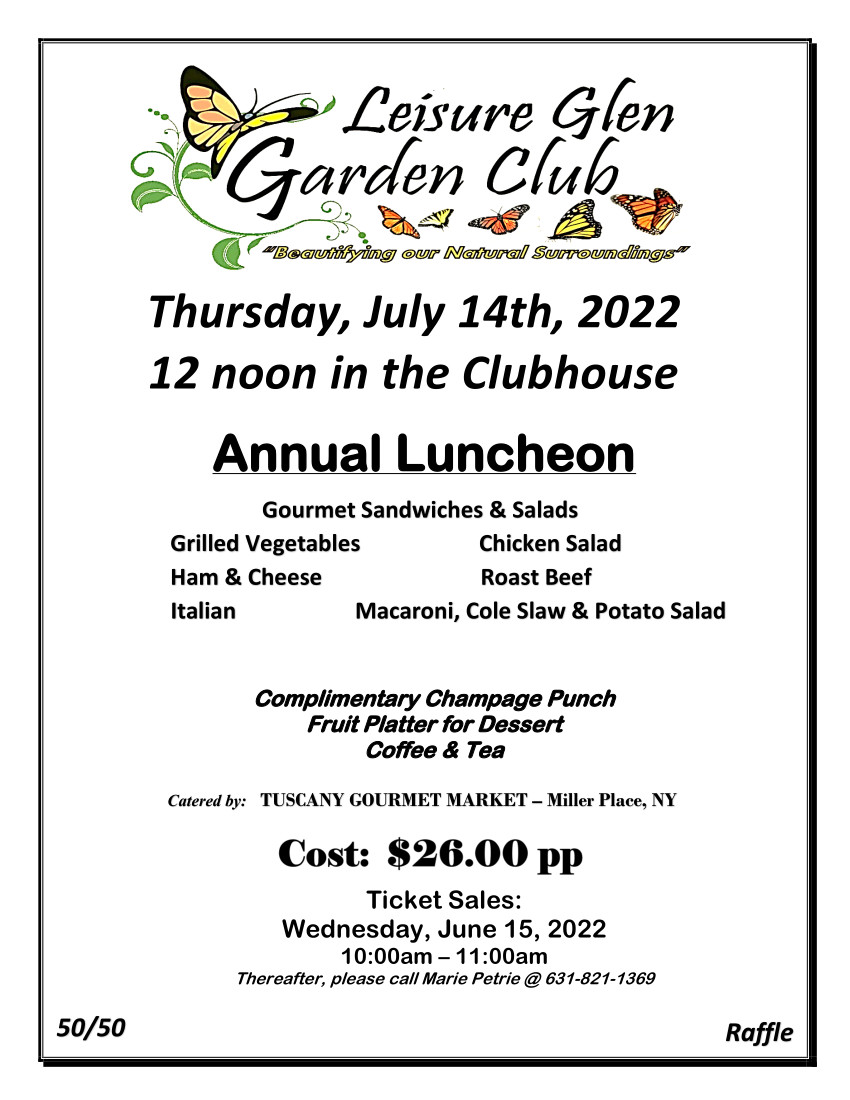 Leisure Glen Garden Club

"Beautifying our Natural Surroundings"

Thursday, July 14th, 2022
12 noon in the Clubhouse

Annual Luncheon

Gourmet Sandwiches & Salads

Grilled Vegetables Chicken Salad
Ham & Cheese Roast Beef
Italian Macaroni, Cole Slaw & Potato Salad

Complimentary Champage Punch
Fruit Platter for Dessert
Coffee & Tea

Catered by: TUSCANY GOURMET MARKET – Miller Place, NY

Cost: $26.00 pp

Ticket Sales:
Wednesday, June 15, 2022
10:00am – 11:00am
Thereafter, please call Marie Petrie @ 631-821-1369

50/50 Raffle